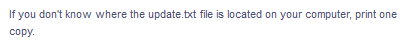 If you don't know where the update.txt file is located on your computer, print one copy.